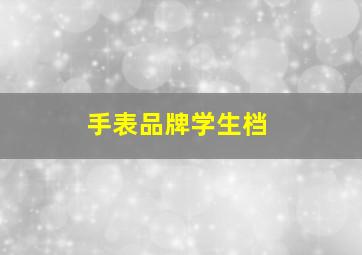 手表品牌学生档